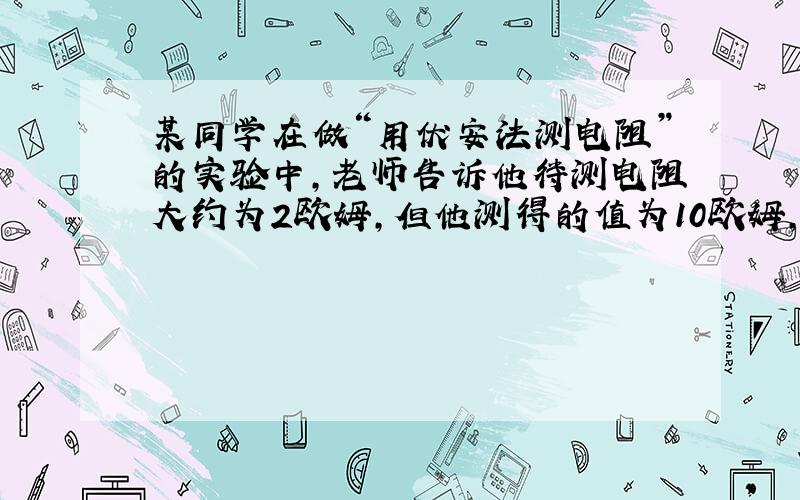 某同学在做“用伏安法测电阻”的实验中，老师告诉他待测电阻大约为2欧姆，但他测得的值为10欧姆，

STATIONERY